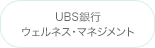 UBS銀行
ウェルネス・マネジメント